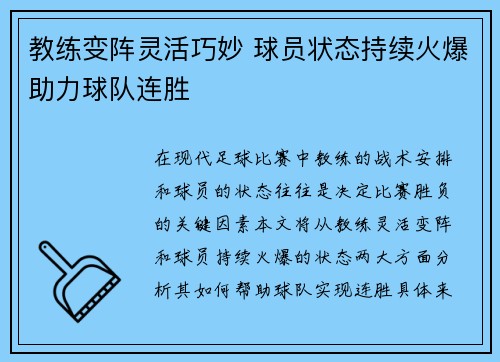 教练变阵灵活巧妙 球员状态持续火爆助力球队连胜

在现代足球比赛中教练的战术安排和球员的状态往往是决定比赛胜负的关键因素本文将从教练灵活变阵和球员持续火爆的状态两大方面分析其如何帮助球队实现连胜具体来